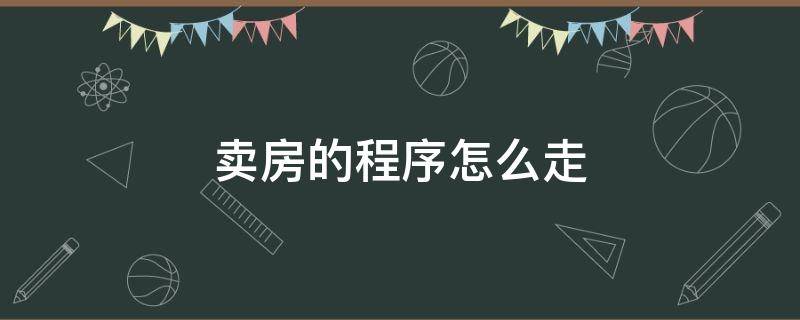 卖房的程序怎么走